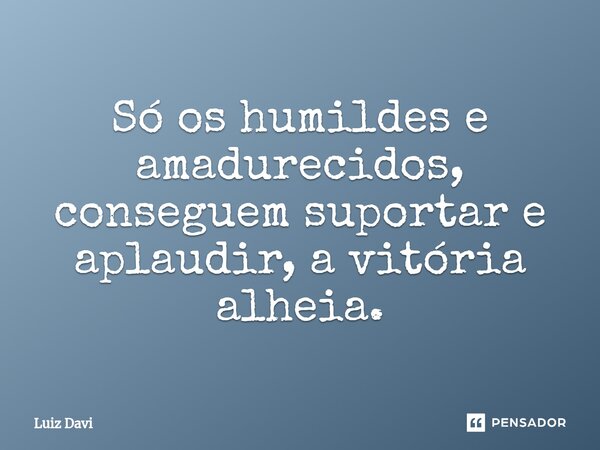 Só os humildes e amadurecidos, conseguem suportar e aplaudir, a vitória alheia.

Luiz Davi

PENSADOR